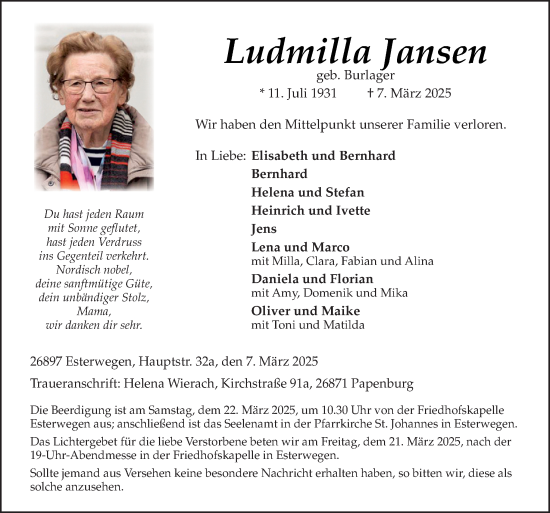 Ludmilla Jansen
geb. Burlager
* 11. Juli 1931 † 7. März 2025

Wir haben den Mittelpunkt unserer Familie verloren.

In Liebe: Elisabeth und Bernhard
Bernhard
Helena und Stefan
Heinrich und Ivette
Jens
Lena und Marco
mit Milla, Clara, Fabian und Alina
Daniela und Florian
mit Amy, Domenik und Mika
Oliver und Maike
mit Toni und Matilda

Du hast jeden Raum
mit Sonne geflutet,
hast jeden Verdruss
ins Gegenteil verkehrt.
Nordisch nobel,
deine sanftmütige Güte,
dein unbändiger Stolz,
Mama,
wir danken dir sehr.

26897 Esterwegen, Hauptstr. 32a, den 7. März 2025

Traueranschrift: Helena Wierach, Kirchstraße 91a, 26871 Papenburg

Die Beerdigung ist am Samstag, dem 22. März 2025, um 10.30 Uhr von der Friedhofskapelle Esterwegen aus; anschließend ist das Seelenamt in der Pfarrkirche St. Johannes in Esterwegen.

Das Lichtergebet für die liebe Verstorbene beten wir am Freitag, dem 21. März 2025, nach der 19-Uhr-Abendmesse in der Friedhofskapelle in Esterwegen.

Sollte jemand aus Versehen keine besondere Nachricht erhalten haben, so bitten wir, diese als solche anzusehen.